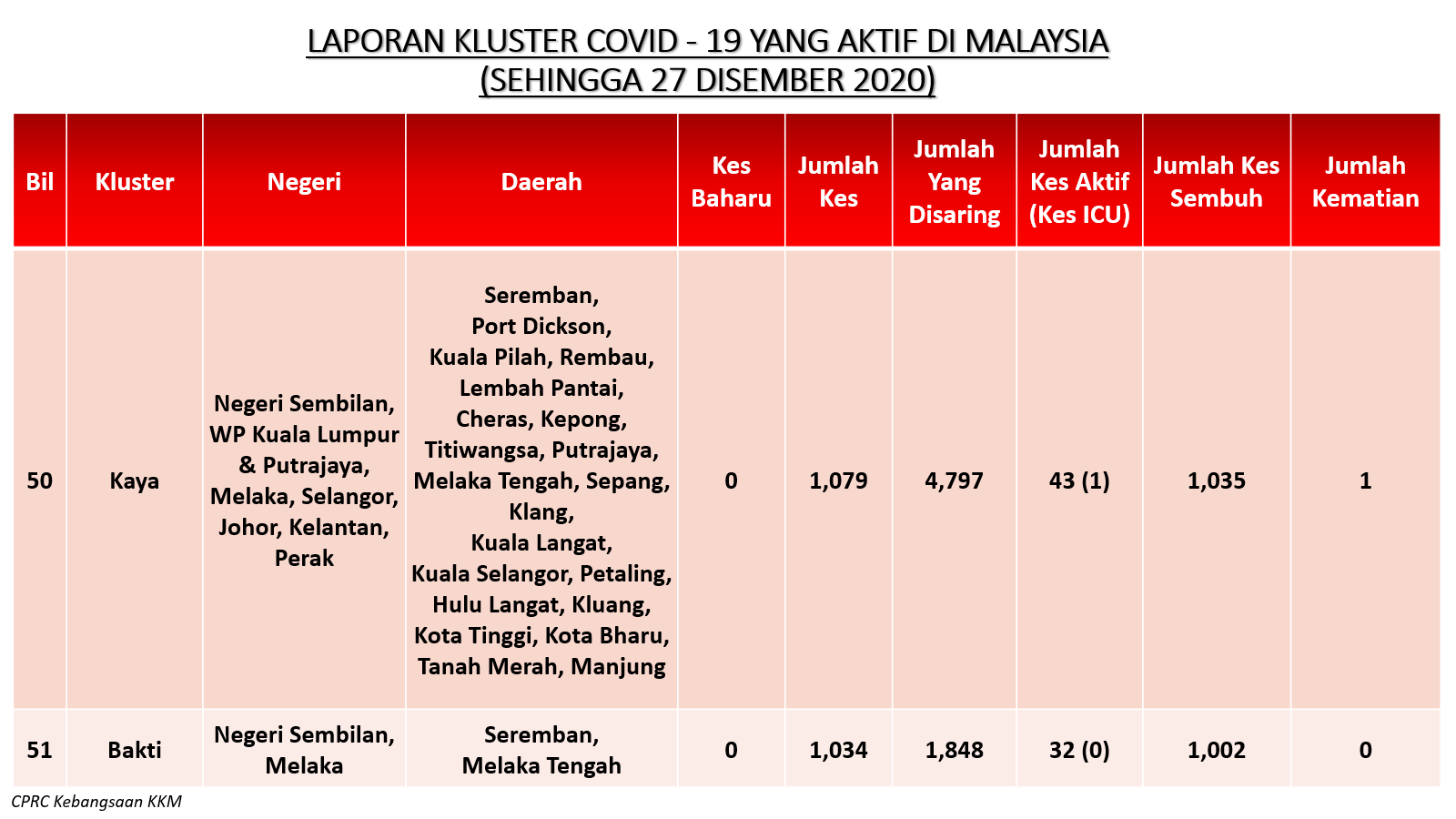 LAPORAN KLUSTER COVID - 19 YANG AKTIF DI MALAYSIA
(SEHINGGA 27 DISEMBER 2020)

| Bil | Kluster | Negeri | Daerah | Kes Baharu | Jumlah Kes | Jumlah Yang Disaring | Jumlah Kes Aktif (Kes ICU) | Jumlah Kes Sembuh | Jumlah Kematian |
|---|---|---|---|---|---|---|---|---|---|
| 50 | Kaya | Negeri Sembilan, WP Kuala Lumpur & Putrajaya, Melaka, Selangor, Johor, Kelantan, Perak | Seremban, Port Dickson, Kuala Pilah, Rembau, Lembah Pantai, Cheras, Kepong, Titiwangsa, Putrajaya, Melaka Tengah, Sepang, Klang, Kuala Langat, Kuala Selangor, Petaling, Hulu Langat, Kluang, Kota Tinggi, Kota Bharu, Tanah Merah, Manjung | 0 | 1,079 | 4,797 | 43 (1) | 1,035 | 1 |
| 51 | Bakti | Negeri Sembilan, Melaka | Seremban, Melaka Tengah | 0 | 1,034 | 1,848 | 32 (0) | 1,002 | 0 |

CPRC Kebangsaan KKM